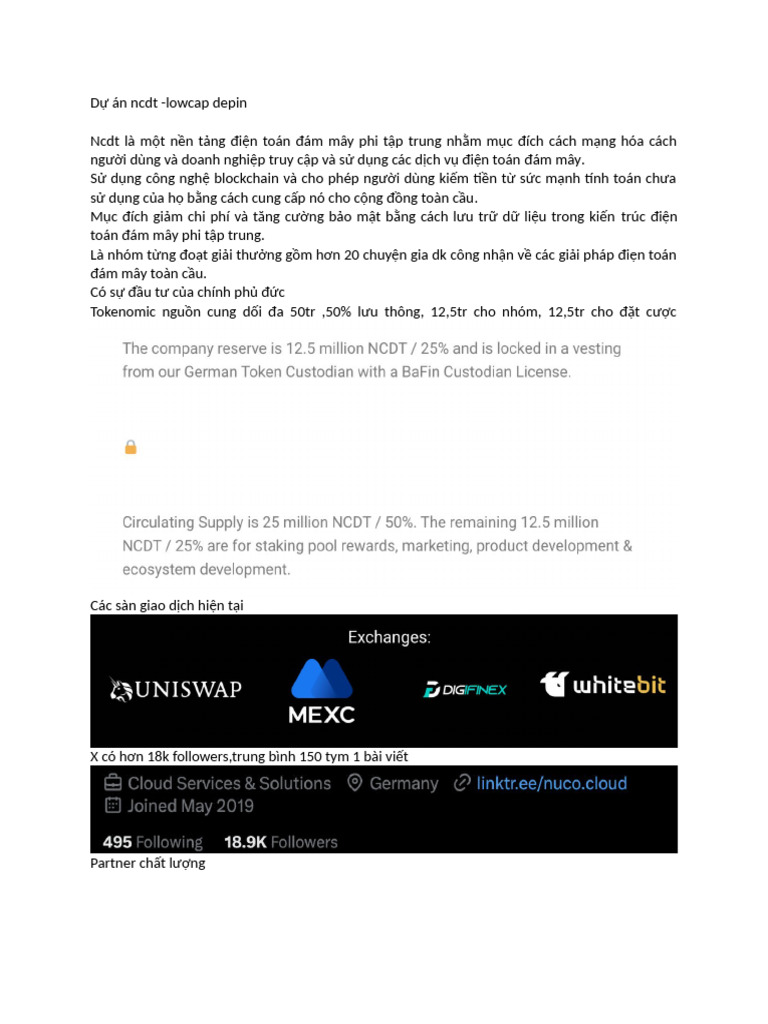 Dự án ncdt -lowcap depin

Ncdt là một nền tảng điện toán đám mây phi tập trung nhằm mục đích cách mạng hóa cách người dùng và doanh nghiệp truy cập và sử dụng các dịch vụ điện toán đám mây.
Sử dụng công nghệ blockchain và cho phép người dùng kiếm tiền từ sức mạnh tính toán chưa sử dụng của họ bằng cách cung cấp nó cho cộng đồng toàn cầu.
Mục đích giảm chi phí và tăng cường bảo mật bằng cách lưu trữ dữ liệu trong kiến trúc điện toán đám mây phi tập trung.
Là nhóm từng đoạt giải thưởng gồm hơn 20 chuyên gia dk công nhận về các giải pháp điện toán đám mây toàn cầu.
Có sự đầu tư của chính phủ đức
Tokenomic nguồn cung dối đa 50tr ,50% lưu thông, 12,5tr cho nhóm, 12,5tr cho đặt cược

The company reserve is 12.5 million NCDT / 25% and is locked in a vesting from our German Token Custodian with a BaFin Custodian License.

Circulating Supply is 25 million NCDT / 50%. The remaining 12.5 million NCDT / 25% are for staking pool rewards, marketing, product development & ecosystem development.

Các sàn giao dịch hiện tại

Exchanges:
UNISWAP MEXC DIGIFINEX whitebit

X có hơn 18k followers,trung bình 150 tym 1 bài viết

Cloud Services & Solutions Germany linktr.ee/nuco.cloud
Joined May 2019
495 Following 18.9K Followers

Partner chất lượng